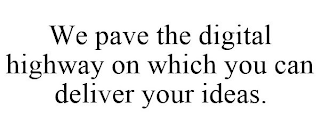 We pave the digital highway on which you can deliver your ideas.